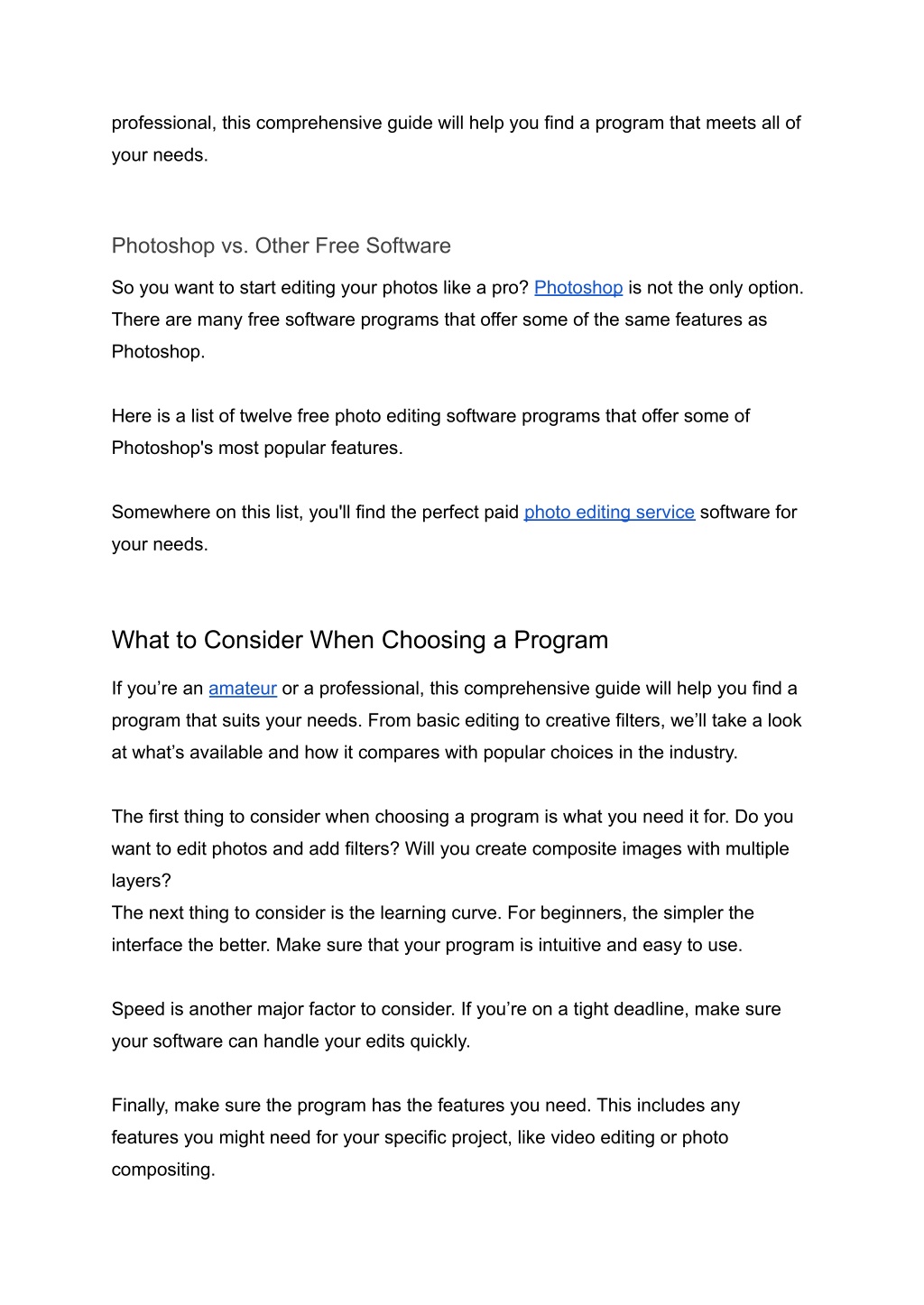 professional, this comprehensive guide will help you find a program that meets all of your needs.

Photoshop vs. Other Free Software

So you want to start editing your photos like a pro? Photoshop is not the only option. There are many free software programs that offer some of the same features as Photoshop.

Here is a list of twelve free photo editing software programs that offer some of Photoshop's most popular features.

Somewhere on this list, you'll find the perfect paid photo editing service software for your needs.

What to Consider When Choosing a Program

If you’re an amateur or a professional, this comprehensive guide will help you find a program that suits your needs. From basic editing to creative filters, we’ll take a look at what’s available and how it compares with popular choices in the industry.

The first thing to consider when choosing a program is what you need it for. Do you want to edit photos and add filters? Will you create composite images with multiple layers?
The next thing to consider is the learning curve. For beginners, the simpler the interface the better. Make sure that your program is intuitive and easy to use.

Speed is another major factor to consider. If you’re on a tight deadline, make sure your software can handle your edits quickly.

Finally, make sure the program has the features you need. This includes any features you might need for your specific project, like video editing or photo compositing.